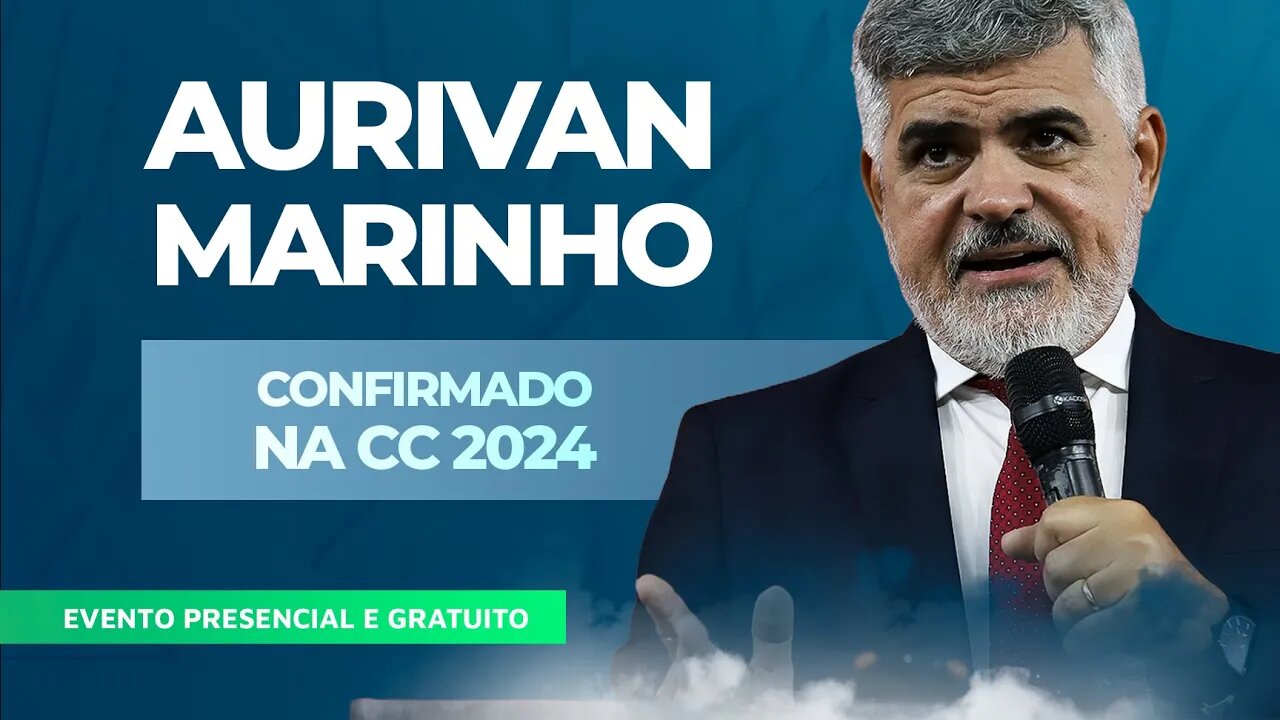 AURIVAN MARINHO

CONFIRMADO NA CC 2024

EVENTO PRESENCIAL E GRATUITO

KADOSH